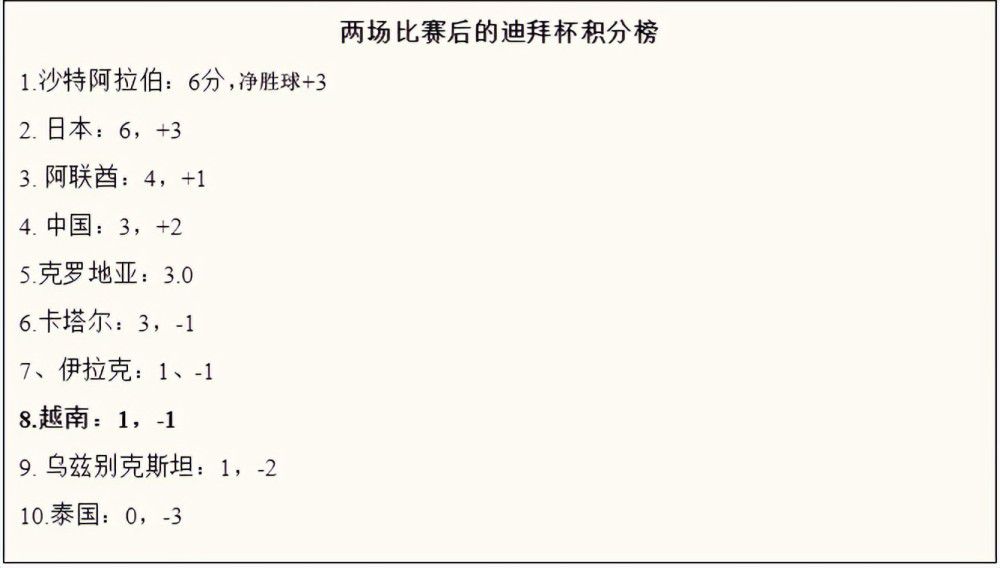 两场比赛后的迪拜杯积分榜

1.沙特阿拉伯：6分，净胜球+3

2. 日本：6，+3

3. 阿联酋：4，+1

4. 中国：3，+2

5.克罗地亚：3.0

6.卡塔尔：3，-1

7、伊拉克：1、-1

8.越南：1，-1

9. 乌兹别克斯坦：1，-2

10.泰国：0，-3